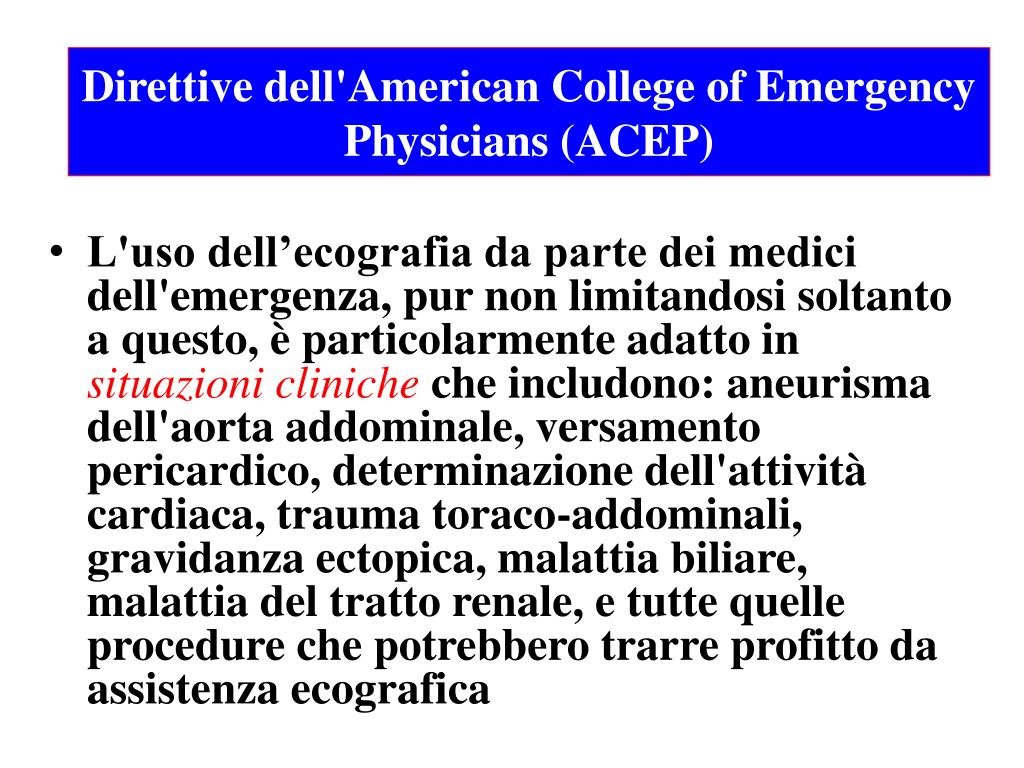 Direttive dell'American College of Emergency Physicians (ACEP)

• L'uso dell’ecografia da parte dei medici dell'emergenza, pur non limitandosi soltanto a questo, è particolarmente adatto in situazioni cliniche che includono: aneurisma dell'aorta addominale, versamento pericardico, determinazione dell'attività cardiaca, trauma toraco-addominali, gravidanza ectopica, malattia biliare, malattia del tratto renale, e tutte quelle procedure che potrebbero trarre profitto da assistenza ecografica